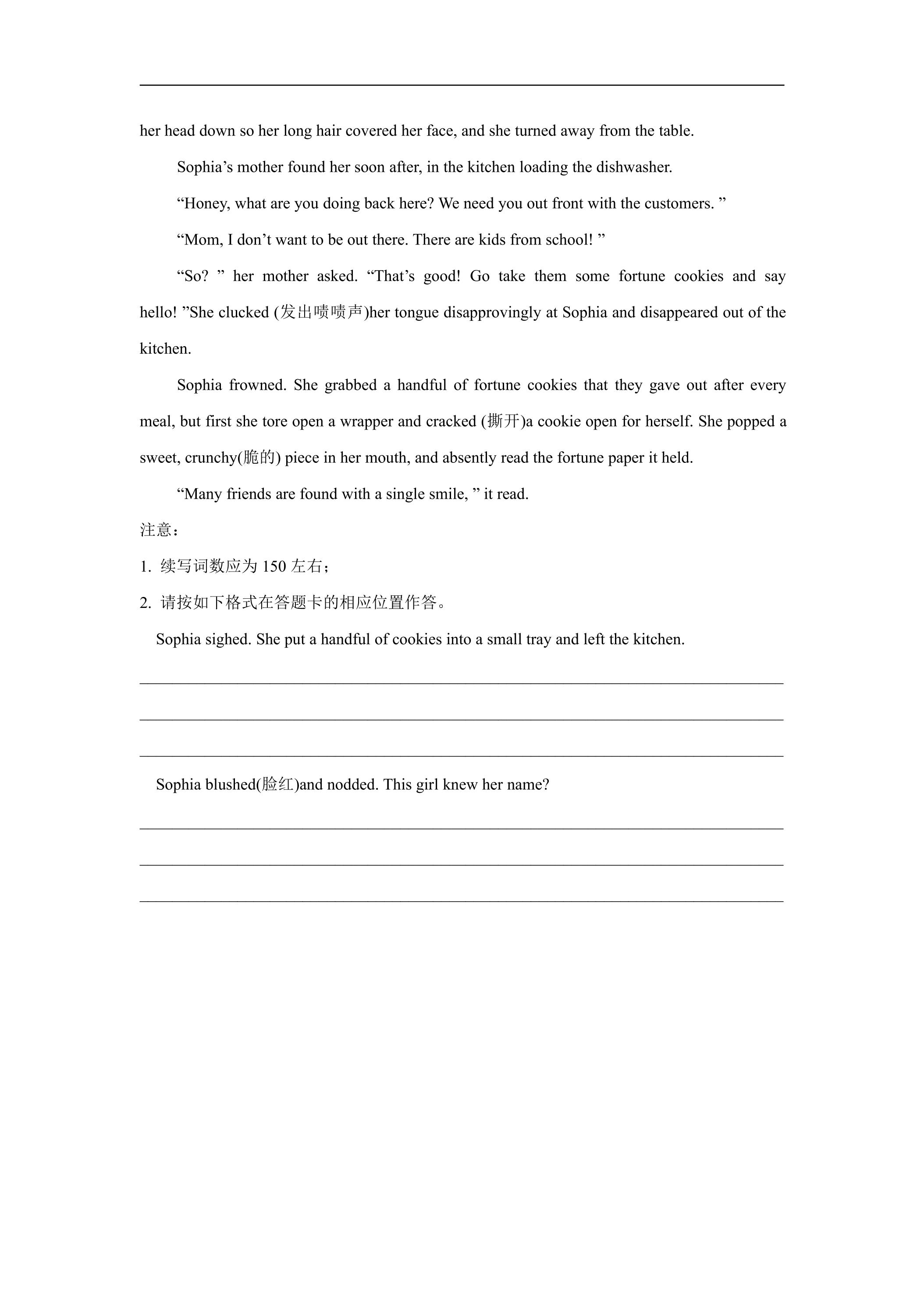 her head down so her long hair covered her face, and she turned away from the table.

Sophia's mother found her soon after, in the kitchen loading the dishwasher.

"Honey, what are you doing back here? We need you out front with the customers. "

"Mom, I don't want to be out there. There are kids from school! "

"So? " her mother asked. "That's good! Go take them some fortune cookies and say hello! "She clucked (发出啧啧声)her tongue disapprovingly at Sophia and disappeared out of the kitchen.

Sophia frowned. She grabbed a handful of fortune cookies that they gave out after every meal, but first she tore open a wrapper and cracked (撕开)a cookie open for herself. She popped a sweet, crunchy(脆的) piece in her mouth, and absently read the fortune paper it held.

"Many friends are found with a single smile, " it read.

注意：

1. 续写词数应为150左右；

2. 请按如下格式在答题卡的相应位置作答。

Sophia sighed. She put a handful of cookies into a small tray and left the kitchen.

____

____

____

Sophia blushed(脸红)and nodded. This girl knew her name?

____

____

____